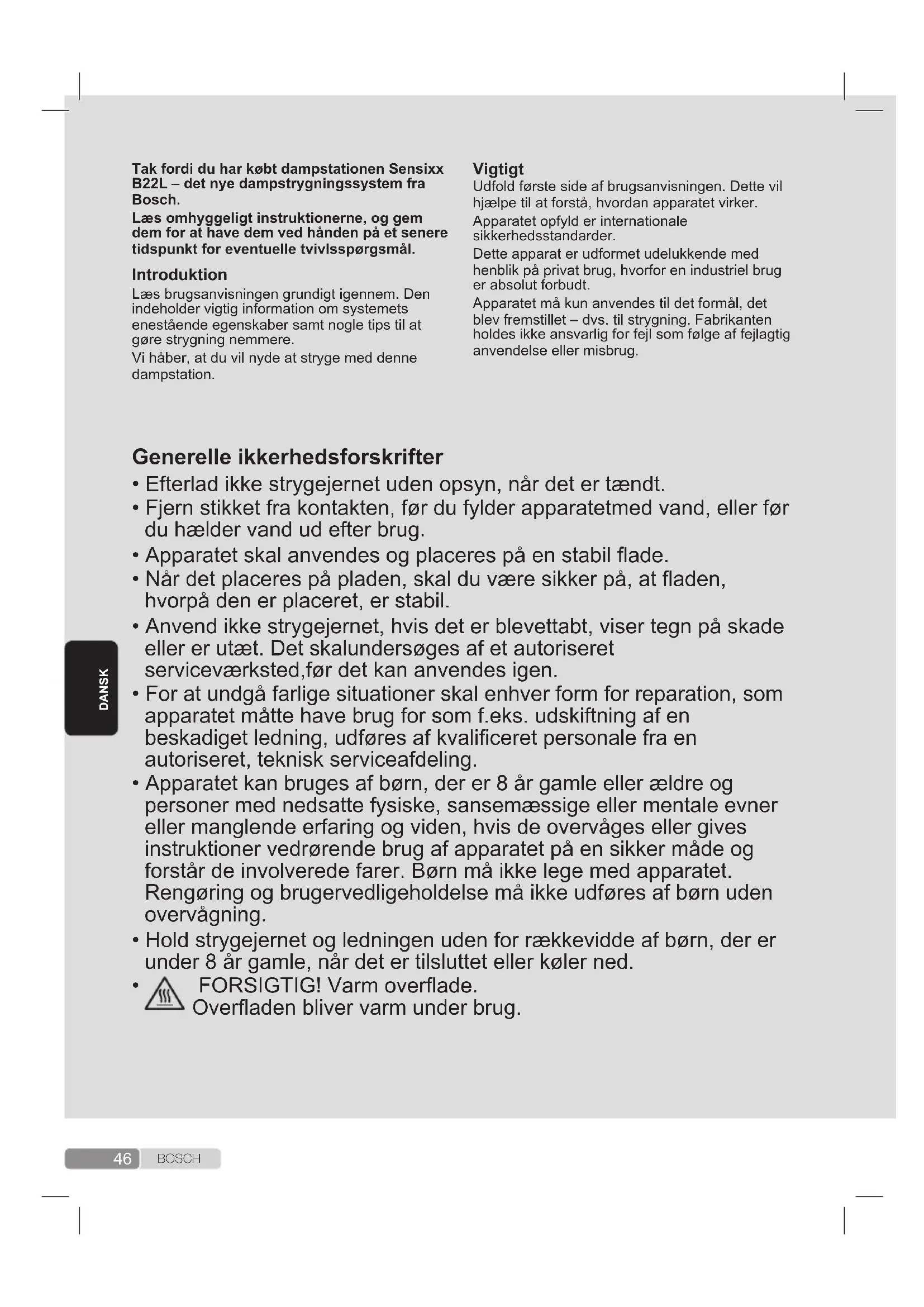 Tak fordi du har købt dampstationen Sensixx B22L – det nye dampstrygningssystem fra Bosch.

Læs omhyggeligt instruktionerne, og gem dem for at have dem ved hånden på et senere tidspunkt for eventuelle tvivlsspørgsmål.

Introduktion

Læs brugsanvisningen grundigt igennem. Den indeholder vigtig information om systemets enestående egenskaber samt nogle tips til at gøre strygning nemmere.

Vi håber, at du vil nyde at stryge med denne dampstation.

Vigtigt

Udfold første side af brugsanvisningen. Dette vil hjælpe til at forstå, hvordan apparatet virker.

Apparatet opfyld er internationale sikkerhedsstandarder.

Dette apparat er udformet udelukkende med henblik på privat brug, hvorfor en industriel brug er absolut forbudt.

Apparatet må kun anvendes til det formål, det blev fremstillet – dvs. til strygning. Fabrikanten holdes ikke ansvarlig for fejl som følge af fejlagtig anvendelse eller misbrug.

Generelle ikkerhedsforskrifter

• Efterlad ikke strygejernet uden opsyn, når det er tændt.
• Fjern stikket fra kontakten, før du fylder apparatetmed vand, eller før du hælder vand ud efter brug.
• Apparatet skal anvendes og placeres på en stabil flade.
• Når det placeres på pladen, skal du være sikker på, at fladen, hvorpå den er placeret, er stabil.
• Anvend ikke strygejernet, hvis det er blevettabt, viser tegn på skade eller er utæt. Det skalundersøges af et autoriseret serviceværksted,før det kan anvendes igen.
• For at undgå farlige situationer skal enhver form for reparation, som apparatet måtte have brug for som f.eks. udskiftning af en beskadiget ledning, udføres af kvalificeret personale fra en autoriseret, teknisk serviceafdeling.
• Apparatet kan bruges af børn, der er 8 år gamle eller ældre og personer med nedsatte fysiske, sansemæssige eller mentale evner eller manglende erfaring og viden, hvis de overvåges eller gives instruktioner vedrørende brug af apparatet på en sikker måde og forstår de involverede farer. Børn må ikke lege med apparatet. Rengøring og brugervedligeholdelse må ikke udføres af børn uden overvågning.
• Hold strygejernet og ledningen uden for rækkevidde af børn, der er under 8 år gamle, når det er tilsluttet eller køler ned.
• FORSIGTIG! Varm overflade. Overfladen bliver varm under brug.

DANSK

46 BOSCH